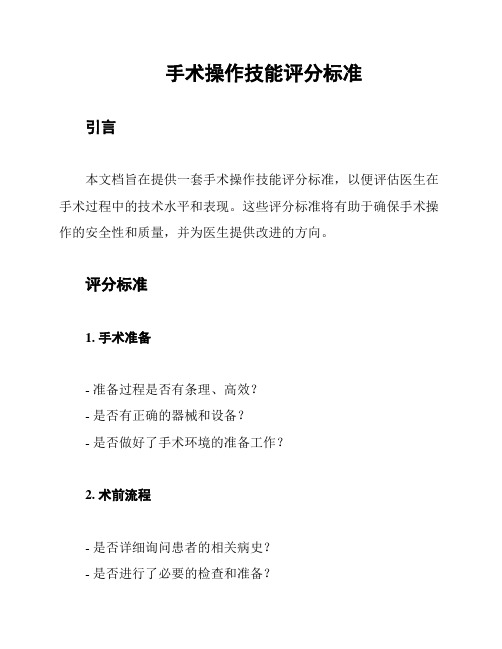 手术操作技能评分标准

引言

本文档旨在提供一套手术操作技能评分标准，以便评估医生在手术过程中的技术水平和表现。这些评分标准将有助于确保手术操作的安全性和质量，并为医生提供改进的方向。

评分标准

1. 手术准备

- 准备过程是否有条理、高效？
- 是否有正确的器械和设备？
- 是否做好了手术环境的准备工作？

2. 术前流程

- 是否详细询问患者的相关病史？
- 是否进行了必要的检查和准备？